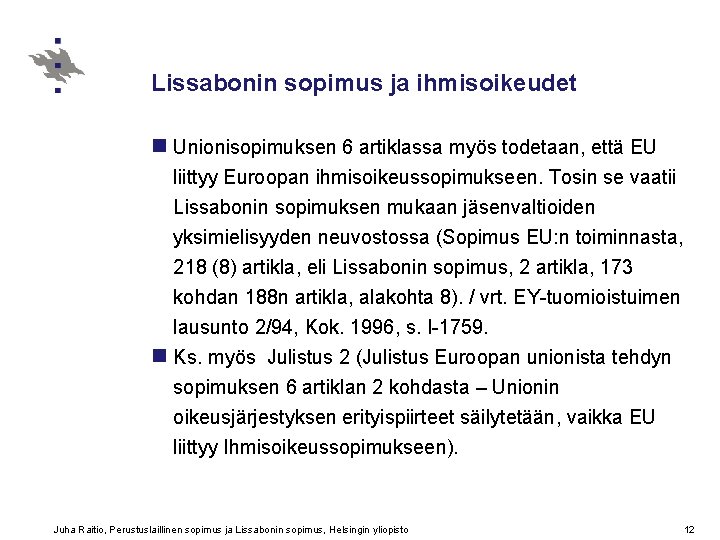 Lissabonin sopimus ja ihmisoikeudet

Unionisopimuksen 6 artiklassa myös todetaan, että EU liittyy Euroopan ihmisoikeussopimukseen. Tosin se vaatii Lissabonin sopimuksen mukaan jäsenvaltioiden yksimielisyyden neuvostossa (Sopimus EU:n toiminnasta, 218 (8) artikla, eli Lissabonin sopimus, 2 artikla, 173 kohdan 188n artikla, alakohta 8). / vrt. EY-tuomioistuimen lausunto 2/94, Kok. 1996, s. I-1759.

Ks. myös Julistus 2 (Julistus Euroopan unionista tehdyn sopimuksen 6 artiklan 2 kohdasta – Unionin oikeusjärjestyksen erityispiirteet säilytetään, vaikka EU liittyy Ihmisoikeussopimukseen).

Juha Raitio, Perustuslaillinen sopimus ja Lissabonin sopimus, Helsingin yliopisto

12